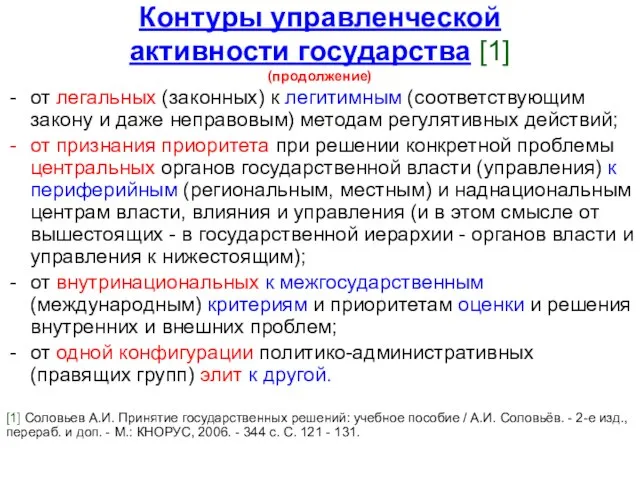 Контуры управленческой активности государства [1]
(продолжение)

- от легальных (законных) к легитимным (соответствующим закону и даже неправовым) методам регулятивных действий;
- от признания приоритета при решении конкретной проблемы центральных органов государственной власти (управления) к периферийным (региональным, местным) и наднациональным центрам власти, влияния и управления (и в этом смысле от вышестоящих - в государственной иерархии - органов власти и управления к нижестоящим);
- от внутринациональных к межгосударственным (международным) критериям и приоритетам оценки и решения внутренних и внешних проблем;
- от одной конфигурации политико-административных (правящих групп) элит к другой.

[1] Соловьев А.И. Принятие государственных решений: учебное пособие / А.И. Соловьёв. - 2-е изд., перераб. и доп. - М.: КНОРУС, 2006. - 344 с. С. 121 - 131.